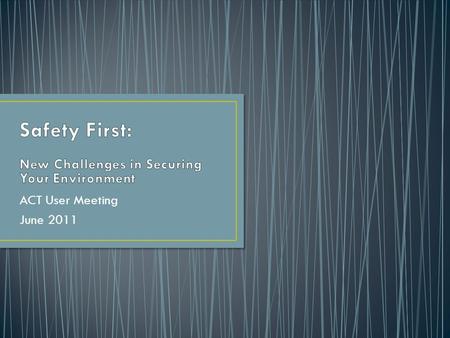 Safety First:

New Challenges in Securing Your Environment

ACT User Meeting

June 2011